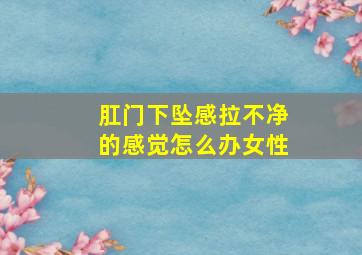 肛门下坠感拉不净的感觉怎么办女性